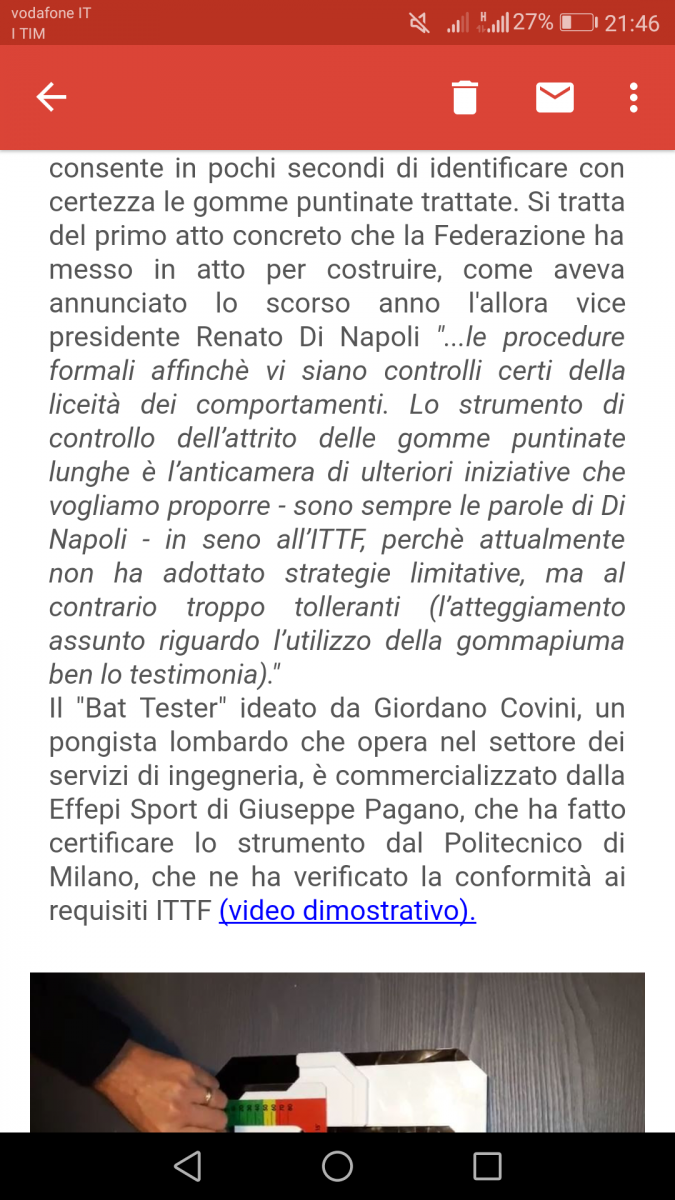 vodafone IT
I TIM
27% 21:46

consente in pochi secondi di identificare con certezza le gomme puntinate trattate. Si tratta del primo atto concreto che la Federazione ha messo in atto per costruire, come aveva annunciato lo scorso anno l'allora vice presidente Renato Di Napoli "...le procedure formali affinchè vi siano controlli certi della liceità dei comportamenti. Lo strumento di controllo dell'attrito delle gomme puntinate lunghe è l'anticamera di ulteriori iniziative che vogliamo proporre - sono sempre le parole di Di Napoli - in seno all'ITTF, perchè attualmente non ha adottato strategie limitative, ma al contrario troppo tolleranti (l'atteggiamento assunto riguardo l'utilizzo della gommapiuma ben lo testimonia)."
Il "Bat Tester" ideato da Giordano Covini, un pongista lombardo che opera nel settore dei servizi di ingegneria, è commercializzato dalla Effepi Sport di Giuseppe Pagano, che ha fatto certificare lo strumento dal Politecnico di Milano, che ne ha verificato la conformità ai requisiti ITTF (video dimostrativo).